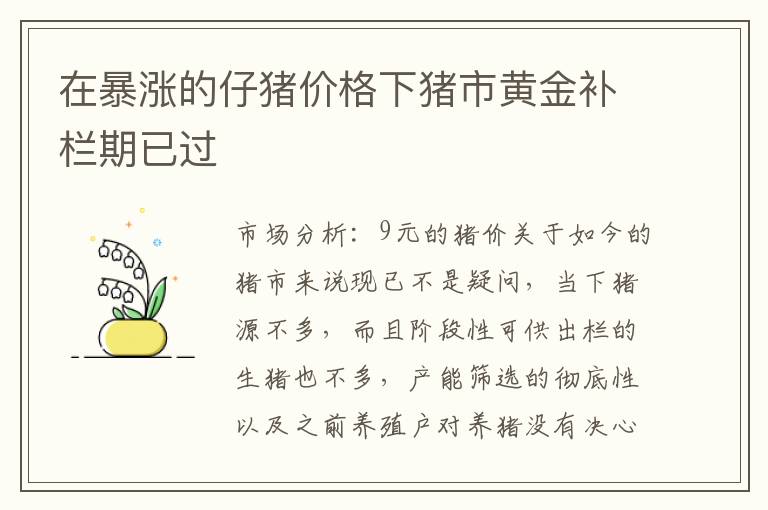 在暴涨的仔猪价格下猪市黄金补栏期已过

市场分析：9元的猪价关于如今的猪市来说现已不是疑问，当下猪源不多，而且阶段性可供出栏的生猪也不多，产能筛选的彻底性以及之前养殖户对养猪没有决心